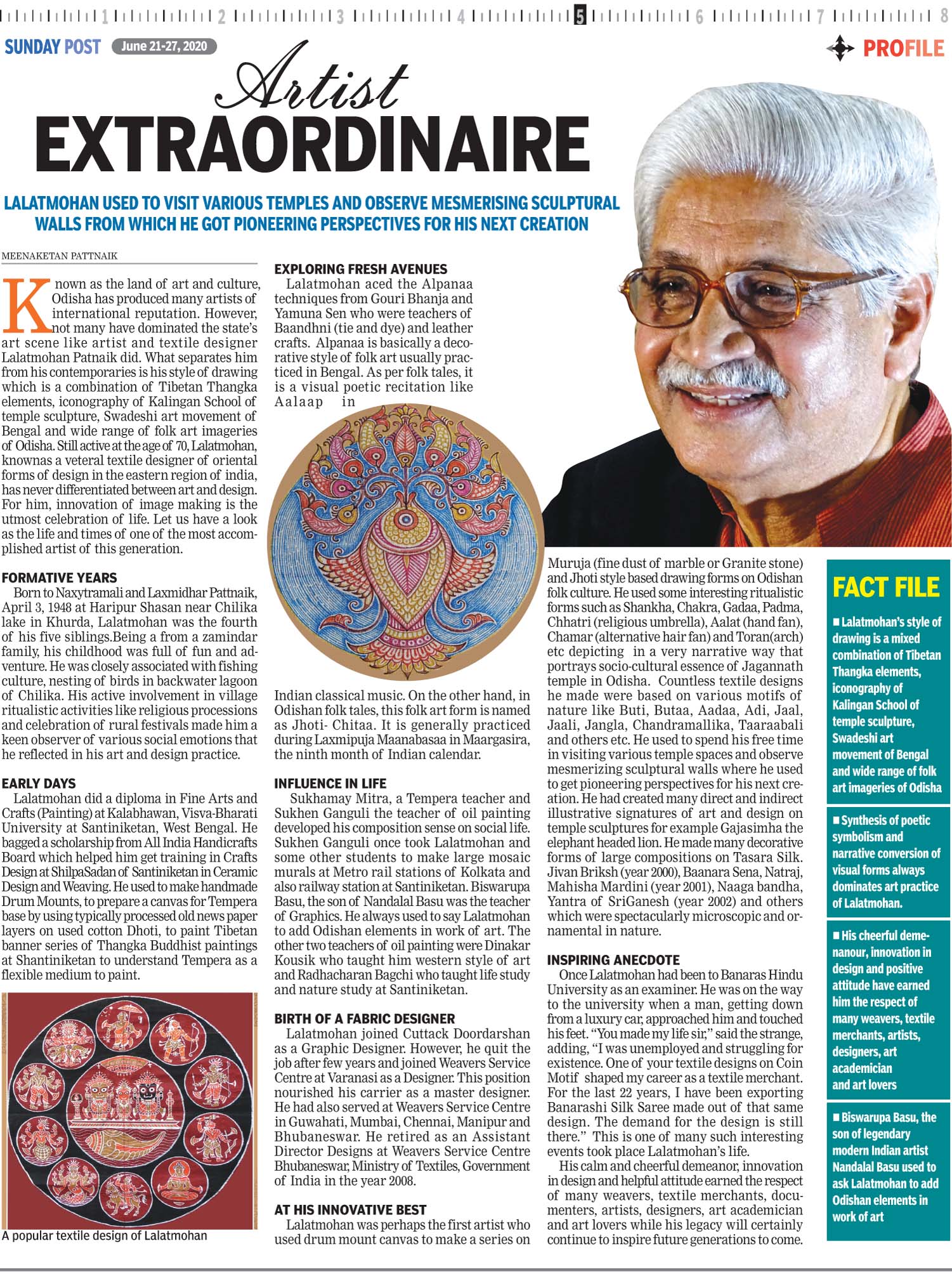 1 2 3 4 5 6 7 8

SUNDAY POST June 21-27, 2020

PROFILE

Artist EXTRAORDINAIRE

LALATMOHAN USED TO VISIT VARIOUS TEMPLES AND OBSERVE MESMERISING SCULPTURAL WALLS FROM WHICH HE GOT PIONEERING PERSPECTIVES FOR HIS NEXT CREATION

MEENAKETAN PATTNAIK

Known as the land of art and culture, Odisha has produced many artists of international reputation. However, not many have dominated the state's art scene like artist and textile designer Lalatmohan Patnaik did. What separates him from his contemporaries is his style of drawing which is a combination of Tibetan Thangka elements, iconography of Kalingan School of temple sculpture, Swadeshi art movement of Bengal and wide range of folk art imageries of Odisha. Still active at the age of 70, Lalatmohan, knownas a veteral textile designer of oriental forms of design in the eastern region of india, has never differentiated between art and design. For him, innovation of image making is the utmost celebration of life. Let us have a look as the life and times of one of the most accomplished artist of this generation.

FORMATIVE YEARS
Born to Naxytramali and Laxmidhar Pattnaik, April 3, 1948 at Haripur Shasan near Chilika lake in Khurda, Lalatmohan was the fourth of his five siblings.Being a from a zamindar family, his childhood was full of fun and adventure. He was closely associated with fishing culture, nesting of birds in backwater lagoon of Chilika. His active involvement in village ritualistic activities like religious processions and celebration of rural festivals made him a keen observer of various social emotions that he reflected in his art and design practice.

EARLY DAYS
Lalatmohan did a diploma in Fine Arts and Crafts (Painting) at Kalabhawan, Visva-Bharati University at Santiniketan, West Bengal. He bagged a scholarship from All India Handicrafts Board which helped him get training in Crafts Design at ShilpaSadan of Santiniketan in Ceramic Design and Weaving. He used to make handmade Drum Mounts, to prepare a canvas for Tempera base by using typically processed old news paper layers on used cotton Dhoti, to paint Tibetan banner series of Thangka Buddhist paintings at Shantiniketan to understand Tempera as a flexible medium to paint.

A popular textile design of Lalatmohan

EXPLORING FRESH AVENUES
Lalatmohan aced the Alpanaa techniques from Gouri Bhanja and Yamuna Sen who were teachers of Baandhni (tie and dye) and leather crafts. Alpanaa is basically a decorative style of folk art usually practiced in Bengal. As per folk tales, it is a visual poetic recitation like Aalaap in Indian classical music. On the other hand, in Odishan folk tales, this folk art form is named as Jhoti- Chitaa. It is generally practiced during Laxmipuja Maanabasaa in Maargasira, the ninth month of Indian calendar.

INFLUENCE IN LIFE
Sukhamay Mitra, a Tempera teacher and Sukhen Ganguli the teacher of oil painting developed his composition sense on social life. Sukhen Ganguli once took Lalatmohan and some other students to make large mosaic murals at Metro rail stations of Kolkata and also railway station at Santiniketan. Biswarupa Basu, the son of Nandalal Basu was the teacher of Graphics. He always used to say Lalatmohan to add Odishan elements in work of art. The other two teachers of oil painting were Dinakar Kousik who taught him western style of art and Radhacharan Bagchi who taught life study and nature study at Santiniketan.

BIRTH OF A FABRIC DESIGNER
Lalatmohan joined Cuttack Doordarshan as a Graphic Designer. However, he quit the job after few years and joined Weavers Service Centre at Varanasi as a Designer. This position nourished his carrier as a master designer. He had also served at Weavers Service Centre in Guwahati, Mumbai, Chennai, Manipur and Bhubaneswar. He retired as an Assistant Director Designs at Weavers Service Centre Bhubaneswar, Ministry of Textiles, Government of India in the year 2008.

AT HIS INNOVATIVE BEST
Lalatmohan was perhaps the first artist who used drum mount canvas to make a series on Muruja (fine dust of marble or Granite stone) and Jhoti style based drawing forms on Odishan folk culture. He used some interesting ritualistic forms such as Shankha, Chakra, Gadaa, Padma, Chhatri (religious umbrella), Aalat (hand fan), Chamar (alternative hair fan) and Toran(arch) etc depicting in a very narrative way that portrays socio-cultural essence of Jagannath temple in Odisha. Countless textile designs he made were based on various motifs of nature like Buti, Butaa, Aadaa, Adi, Jaal, Jaali, Jangla, Chandramallika, Taaraabali and others etc. He used to spend his free time in visiting various temple spaces and observe mesmerizing sculptural walls where he used to get pioneering perspectives for his next creation. He had created many direct and indirect illustrative signatures of art and design on temple sculptures for example Gajasimha the elephant headed lion. He made many decorative forms of large compositions on Tasara Silk. Jivan Briksh (year 2000), Baanara Sena, Natraj, Mahisha Mardini (year 2001), Naaga bandha, Yantra of SriGanesh (year 2002) and others which were spectacularly microscopic and ornamental in nature.

INSPIRING ANECDOTE
Once Lalatmohan had been to Banaras Hindu University as an examiner. He was on the way to the university when a man, getting down from a luxury car, approached him and touched his feet. "You made my life sir," said the strange, adding, "I was unemployed and struggling for existence. One of your textile designs on Coin Motif shaped my career as a textile merchant. For the last 22 years, I have been exporting Banarashi Silk Saree made out of that same design. The demand for the design is still there." This is one of many such interesting events took place Lalatmohan's life.
His calm and cheerful demeanor, innovation in design and helpful attitude earned the respect of many weavers, textile merchants, documenters, artists, designers, art academician and art lovers while his legacy will certainly continue to inspire future generations to come.

FACT FILE
■ Lalatmohan's style of drawing is a mixed combination of Tibetan Thangka elements, iconography of Kalingan School of temple sculpture, Swadeshi art movement of Bengal and wide range of folk art imageries of Odisha
■ Synthesis of poetic symbolism and narrative conversion of visual forms always dominates art practice of Lalatmohan.
■ His cheerful demenanour, innovation in design and positive attitude have earned him the respect of many weavers, textile merchants, artists, designers, art academician and art lovers
■ Biswarupa Basu, the son of legendary modern Indian artist Nandalal Basu used to ask Lalatmohan to add Odishan elements in work of art